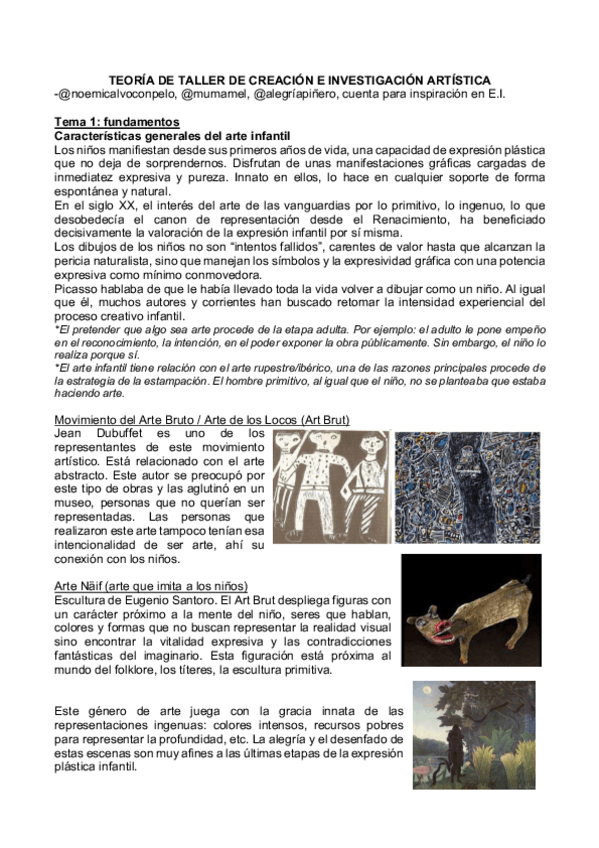 TEORÍA DE TALLER DE CREACIÓN E INVESTIGACIÓN ARTÍSTICA
-@noemicalvoconpelo, @mumamel, @alegríapiñero, cuenta para inspiración en E.I.

Tema 1: fundamentos
Características generales del arte infantil
Los niños manifiestan desde sus primeros años de vida, una capacidad de expresión plástica que no deja de sorprendernos. Disfrutan de unas manifestaciones gráficas cargadas de inmediatez expresiva y pureza. Innato en ellos, lo hace en cualquier soporte de forma espontánea y natural.
En el siglo XX, el interés del arte de las vanguardias por lo primitivo, lo ingenuo, lo que desobedecía el canon de representación desde el Renacimiento, ha beneficiado decisivamente la valoración de la expresión infantil por sí misma.
Los dibujos de los niños no son "intentos fallidos", carentes de valor hasta que alcanzan la pericia naturalista, sino que manejan los símbolos y la expresividad gráfica con una potencia expresiva como mínimo conmovedora.
Picasso hablaba de que le había llevado toda la vida volver a dibujar como un niño. Al igual que él, muchos autores y corrientes han buscado retomar la intensidad experiencial del proceso creativo infantil.
*El pretender que algo sea arte procede de la etapa adulta. Por ejemplo: el adulto le pone empeño en el reconocimiento, la intención, en el poder exponer la obra públicamente. Sin embargo, el niño lo realiza porque sí.
*El arte infantil tiene relación con el arte rupestre/ibérico, una de las razones principales procede de la estrategia de la estampación. El hombre primitivo, al igual que el niño, no se planteaba que estaba haciendo arte.

Movimiento del Arte Bruto / Arte de los Locos (Art Brut)
Jean Dubuffet es uno de los representantes de este movimiento artístico. Está relacionado con el arte abstracto. Este autor se preocupó por este tipo de obras y las aglutinó en un museo, personas que no querían ser representadas. Las personas que realizaron este arte tampoco tenían esa intencionalidad de ser arte, ahí su conexión con los niños.

Arte Näif (arte que imita a los niños)
Escultura de Eugenio Santoro. El Art Brut despliega figuras con un carácter próximo a la mente del niño, seres que hablan, colores y formas que no buscan representar la realidad visual sino encontrar la vitalidad expresiva y las contradicciones fantásticas del imaginario. Esta figuración está próxima al mundo del folklore, los títeres, la escultura primitiva.

Este género de arte juega con la gracia innata de las representaciones ingenuas: colores intensos, recursos pobres para representar la profundidad, etc. La alegría y el desenfado de estas escenas son muy afines a las últimas etapas de la expresión plástica infantil.